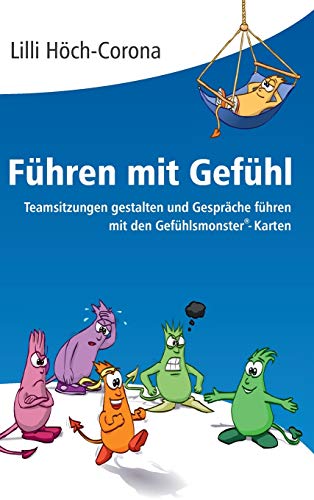 Lilli Höch-Corona

Führen mit Gefühl

Teamsitzungen gestalten und Gespräche führen mit den Gefühlsmonster®-Karten